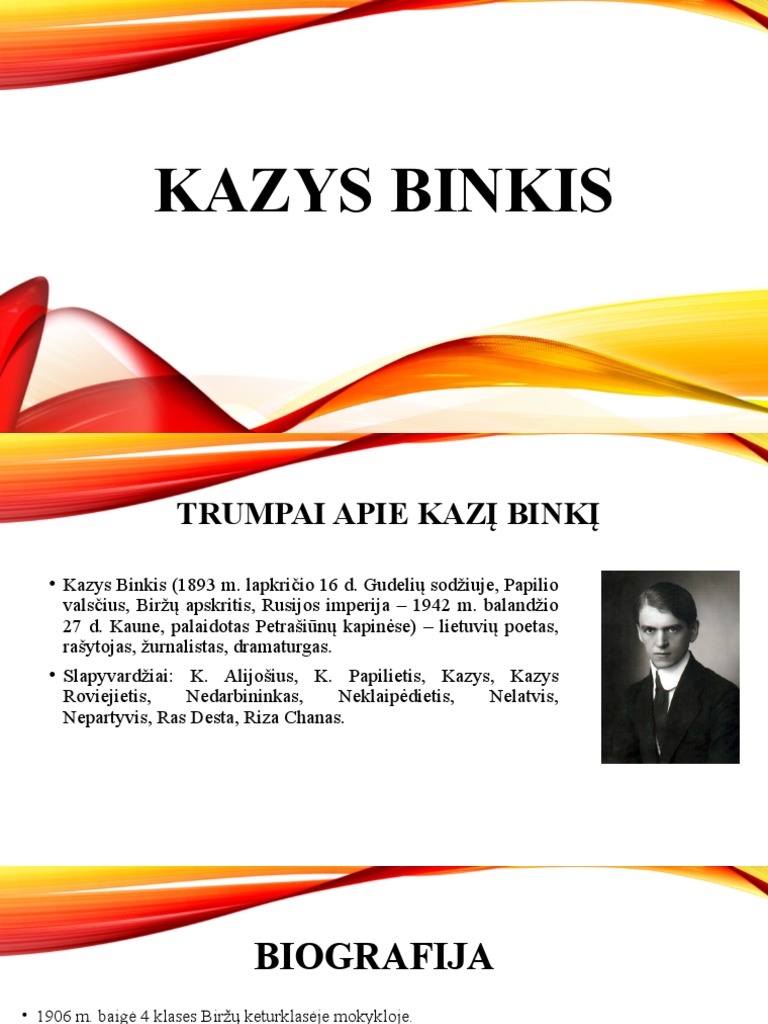 KAZYS BINKIS

TRUMPAI APIE KAZĮ BINKĮ

• Kazys Binkis (1893 m. lapkričio 16 d. Gudelių sodžiuje, Papilio valsčius, Biržų apskritis, Rusijos imperija – 1942 m. balandžio 27 d. Kaune, palaidotas Petrašiūnų kapinėse) – lietuvių poetas, rašytojas, žurnalistas, dramaturgas.

• Slapyvardžiai: K. Alijošius, K. Papilietis, Kazys, Kazys Roviejietis, Nedarbininkas, Neklaipėdietis, Nelatvis, Nepartyvis, Ras Desta, Riza Chanas.

BIOGRAFIJA

• 1906 m. baigė 4 klases Biržų keturklasėje mokykloje.